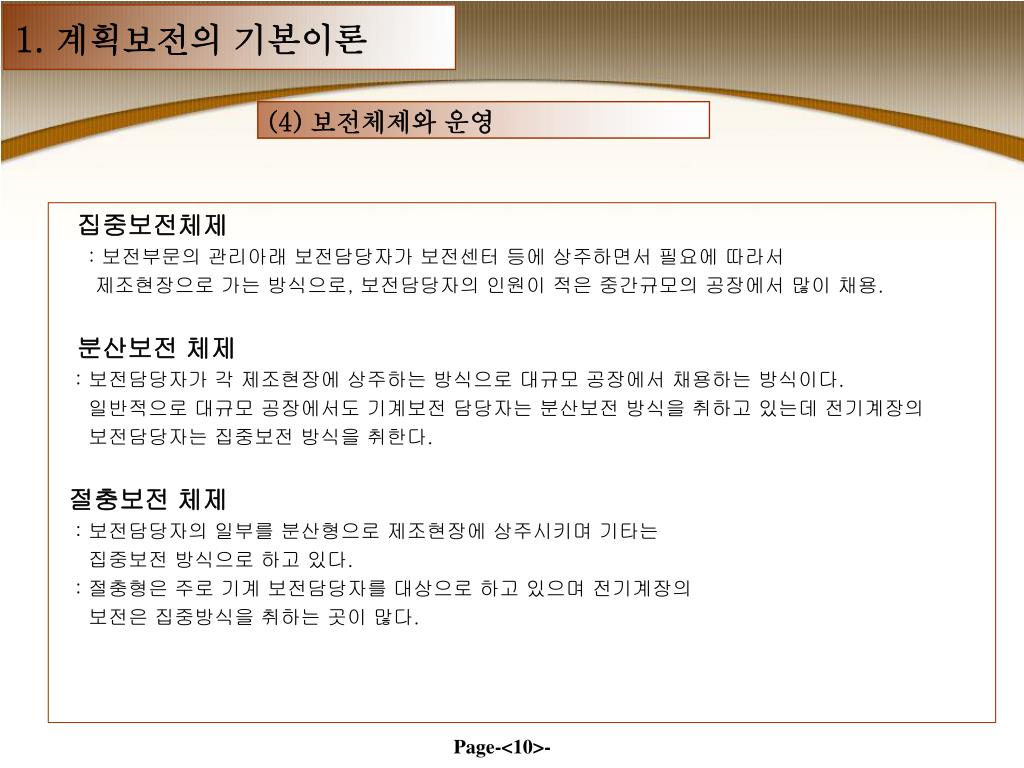 1. 계획보전의 기본이론

(4) 보전체제와 운영

집중보전체제
: 보전부문의 관리아래 보전담당자가 보전센터 등에 상주하면서 필요에 따라서 제조현장으로 가는 방식으로, 보전담당자의 인원이 적은 중간규모의 공장에서 많이 채용.

분산보전 체제
: 보전담당자가 각 제조현장에 상주하는 방식으로 대규모 공장에서 채용하는 방식이다. 일반적으로 대규모 공장에서도 기계보전 담당자는 분산보전 방식을 취하고 있는데 전기계장의 보전담당자는 집중보전 방식을 취한다.

절충보전 체제
: 보전담당자의 일부를 분산형으로 제조현장에 상주시키며 기타는 집중보전 방식으로 하고 있다.
: 절충형은 주로 기계 보전담당자를 대상으로 하고 있으며 전기계장의 보전은 집중방식을 취하는 곳이 많다.

Page-<10>-